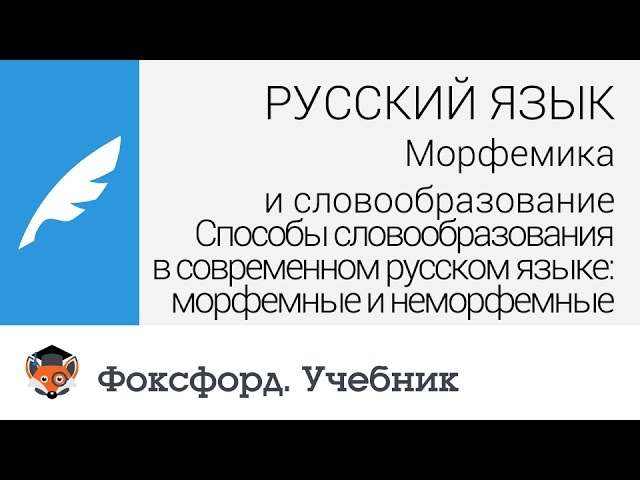 РУССКИЙ ЯЗЫК
Морфемика и словообразование
Способы словообразования в современном русском языке: морфемные и неморфемные

Фоксфорд. Учебник